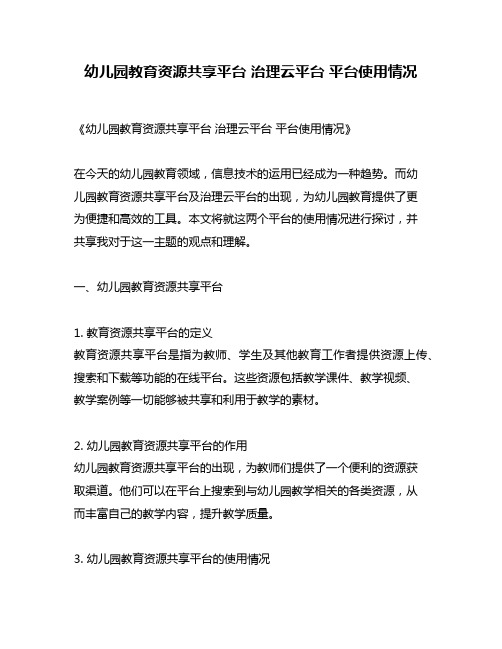 幼儿园教育资源共享平台 治理云平台 平台使用情况

《幼儿园教育资源共享平台 治理云平台 平台使用情况》

在今天的幼儿园教育领域，信息技术的运用已经成为一种趋势。而幼儿园教育资源共享平台及治理云平台的出现，为幼儿园教育提供了更为便捷和高效的工具。本文将就这两个平台的使用情况进行探讨，并共享我对于这一主题的观点和理解。

一、幼儿园教育资源共享平台

1. 教育资源共享平台的定义
教育资源共享平台是指为教师、学生及其他教育工作者提供资源上传、搜索和下载等功能的在线平台。这些资源包括教学课件、教学视频、教学案例等一切能够被共享和利用于教学的素材。

2. 幼儿园教育资源共享平台的作用
幼儿园教育资源共享平台的出现，为教师们提供了一个便利的资源获取渠道。他们可以在平台上搜索到与幼儿园教学相关的各类资源，从而丰富自己的教学内容，提升教学质量。

3. 幼儿园教育资源共享平台的使用情况